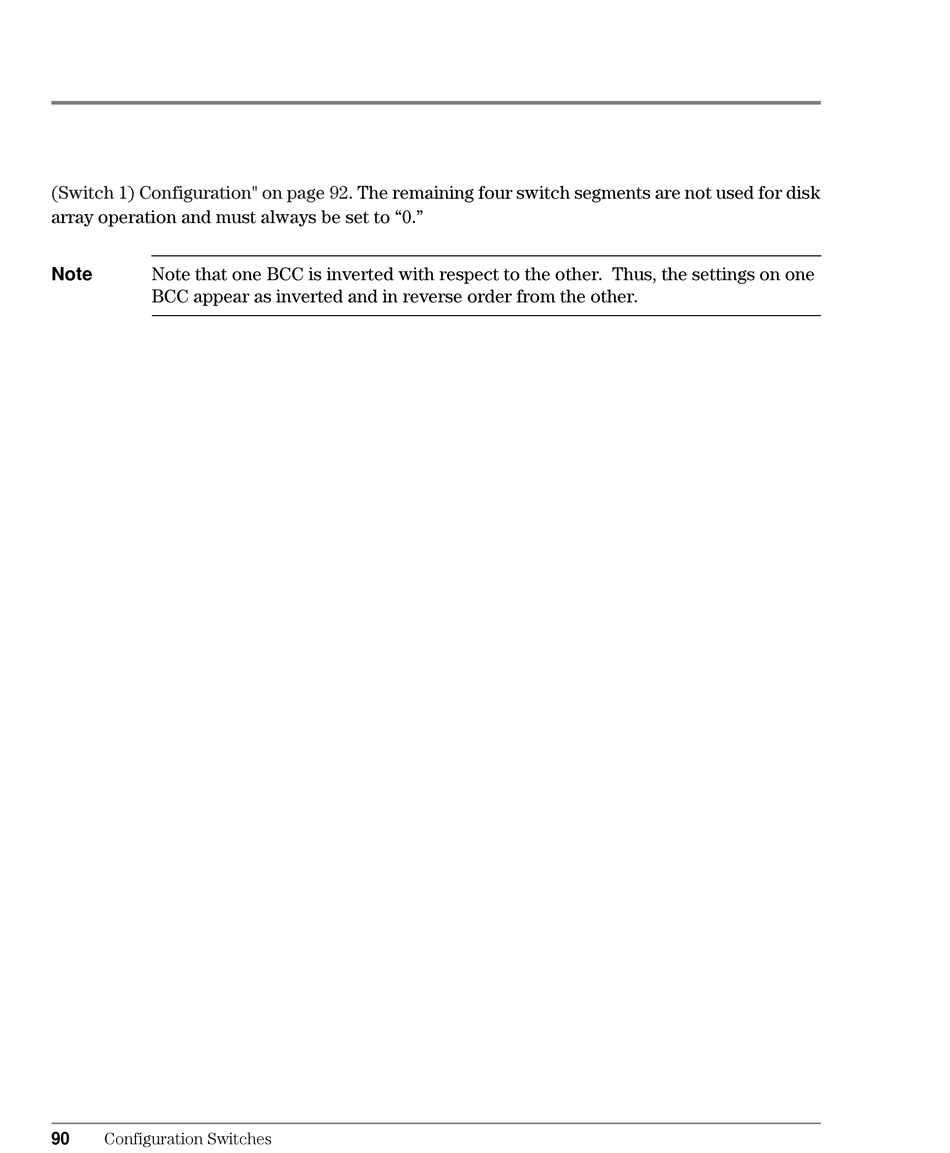 (Switch 1) Configuration" on page 92. The remaining four switch segments are not used for disk array operation and must always be set to “0.”

Note

Note that one BCC is inverted with respect to the other. Thus, the settings on one BCC appear as inverted and in reverse order from the other.

90 Configuration Switches